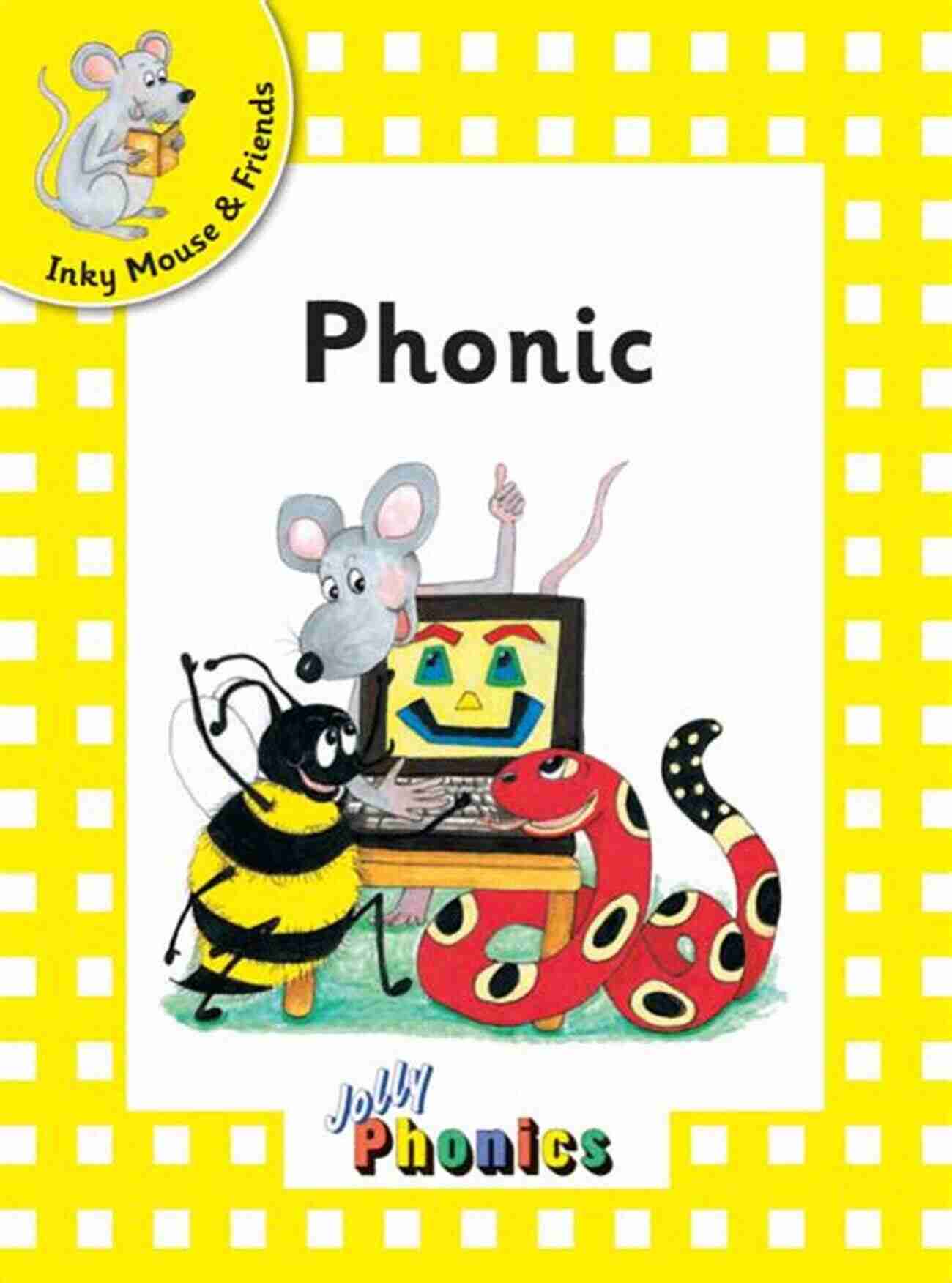 Inky Mouse & Friends

Phonic

Jolly
Phonics